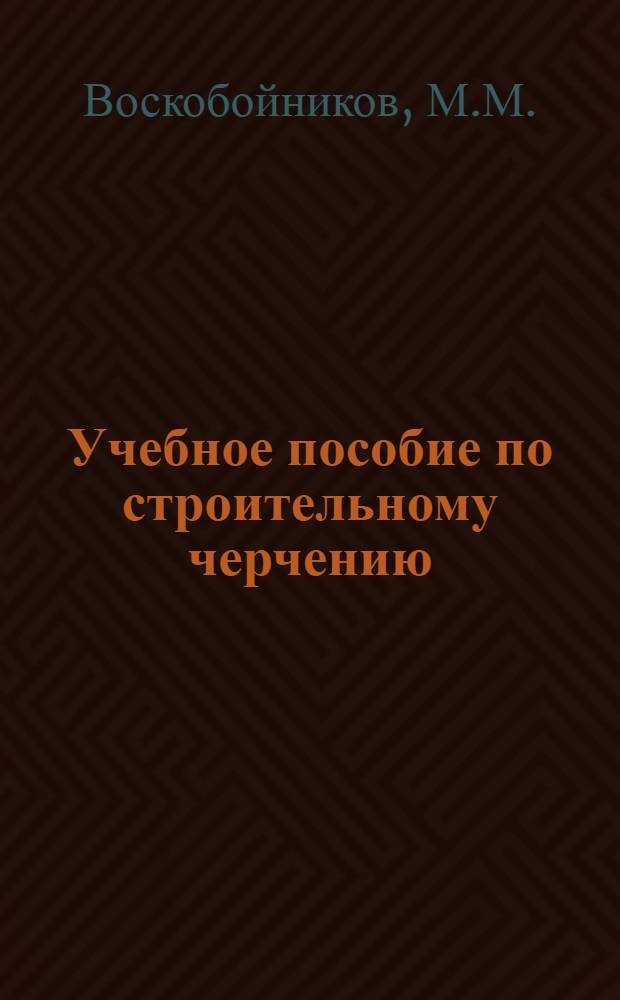 Воскобойников, М.М.

Учебное пособие по строительному черчению